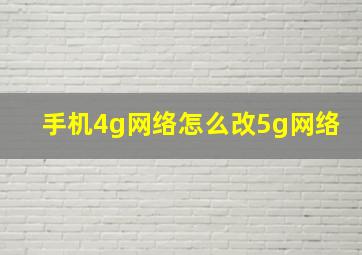 手机4g网络怎么改5g网络